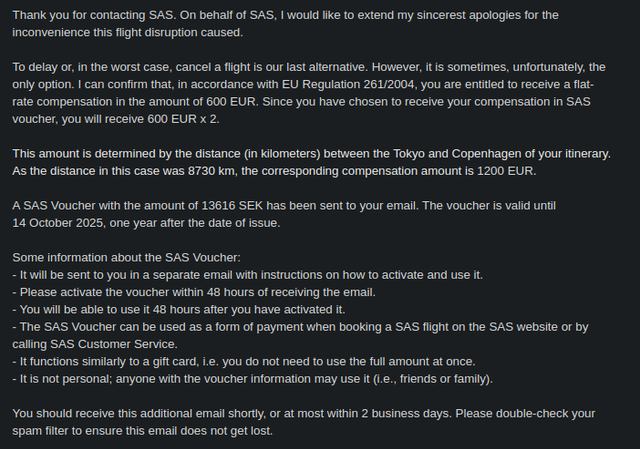 Thank you for contacting SAS. On behalf of SAS, I would like to extend my sincerest apologies for the inconvenience this flight disruption caused.

To delay or, in the worst case, cancel a flight is our last alternative. However, it is sometimes, unfortunately, the only option. I can confirm that, in accordance with EU Regulation 261/2004, you are entitled to receive a flat-rate compensation in the amount of 600 EUR. Since you have chosen to receive your compensation in SAS voucher, you will receive 600 EUR x 2.

This amount is determined by the distance (in kilometers) between the Tokyo and Copenhagen of your itinerary. As the distance in this case was 8730 km, the corresponding compensation amount is 1200 EUR.

A SAS Voucher with the amount of 13616 SEK has been sent to your email. The voucher is valid until 14 October 2025, one year after the date of issue.

Some information about the SAS Voucher:
- It will be sent to you in a separate email with instructions on how to activate and use it.
- Please activate the voucher within 48 hours of receiving the email.
- You will be able to use it 48 hours after you have activated it.
- The SAS Voucher can be used as a form of payment when booking a SAS flight on the SAS website or by calling SAS Customer Service.
- It functions similarly to a gift card, i.e. you do not need to use the full amount at once.
- It is not personal; anyone with the voucher information may use it (i.e., friends or family).

You should receive this additional email shortly, or at most within 2 business days. Please double-check your spam filter to ensure this email does not get lost.